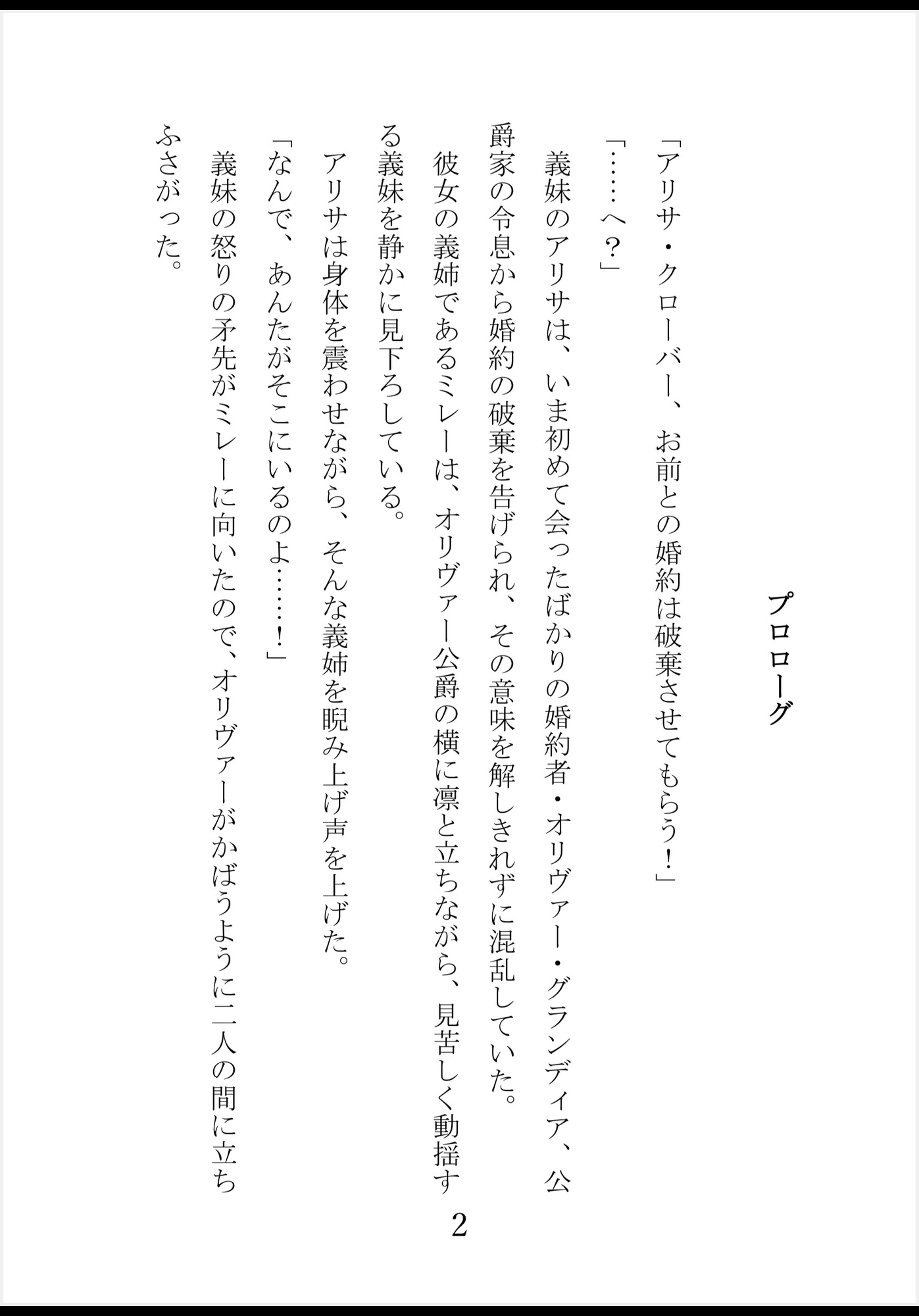 プロローグ

「アリサ・クローバー、お前との婚約は破棄させてもらう！」

「……へ？」

義妹のアリサは、いま初めて会ったばかりの婚約者・オリヴァー・グランディア、公爵家の令息から婚約の破棄を告げられ、その意味を解しきれずに混乱していた。

彼女の義姉であるミレーは、オリヴァー公爵の横に凛と立ちながら、見苦しく動揺する義妹を静かに見下ろしている。

アリサは身体を震わせながら、そんな義姉を睨み上げ声を上げた。

「なんで、あんたがそこにいるのよ……！」

義妹の怒りの矛先がミレーに向いたので、オリヴァーがかばうように二人の間に立ちふさがった。

2